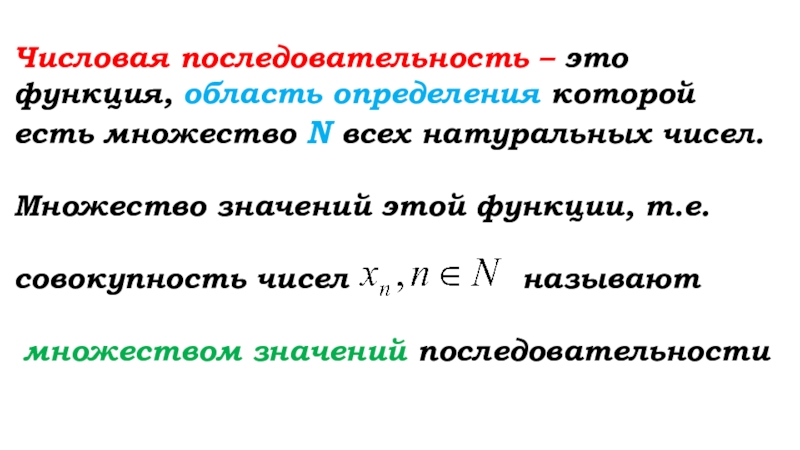 Числовая последовательность – это функция, область определения которой есть множество N всех натуральных чисел.

Множество значений этой функции, т.е.

совокупность чисел $x_n, n \in N$ называют

множеством значений последовательности